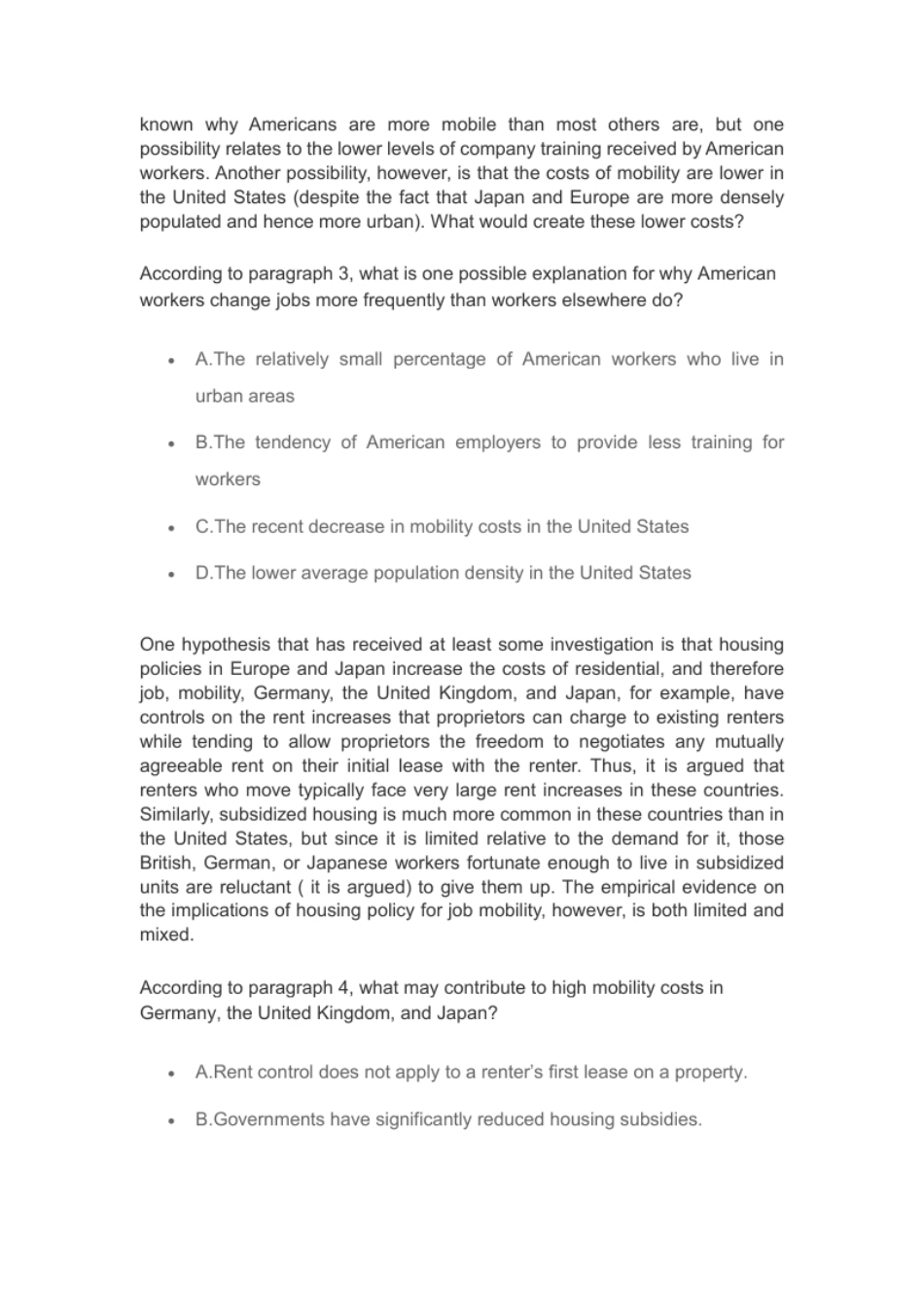 known why Americans are more mobile than most others are, but one possibility relates to the lower levels of company training received by American workers. Another possibility, however, is that the costs of mobility are lower in the United States (despite the fact that Japan and Europe are more densely populated and hence more urban). What would create these lower costs?

According to paragraph 3, what is one possible explanation for why American workers change jobs more frequently than workers elsewhere do?

- A.The relatively small percentage of American workers who live in urban areas
- B.The tendency of American employers to provide less training for workers
- C.The recent decrease in mobility costs in the United States
- D.The lower average population density in the United States

One hypothesis that has received at least some investigation is that housing policies in Europe and Japan increase the costs of residential, and therefore job, mobility, Germany, the United Kingdom, and Japan, for example, have controls on the rent increases that proprietors can charge to existing renters while tending to allow proprietors the freedom to negotiates any mutually agreeable rent on their initial lease with the renter. Thus, it is argued that renters who move typically face very large rent increases in these countries. Similarly, subsidized housing is much more common in these countries than in the United States, but since it is limited relative to the demand for it, those British, German, or Japanese workers fortunate enough to live in subsidized units are reluctant ( it is argued) to give them up. The empirical evidence on the implications of housing policy for job mobility, however, is both limited and mixed.

According to paragraph 4, what may contribute to high mobility costs in Germany, the United Kingdom, and Japan?

- A.Rent control does not apply to a renter's first lease on a property.
- B.Governments have significantly reduced housing subsidies.